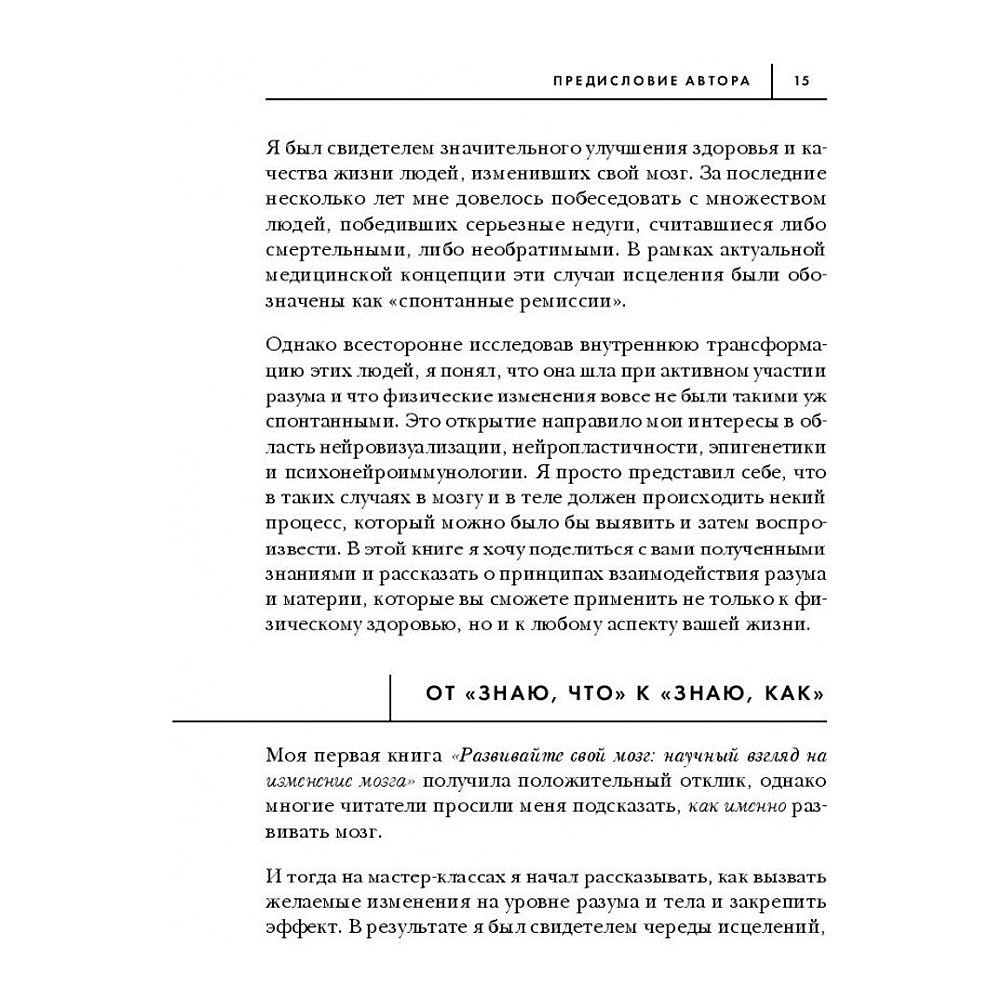 ПРЕДИСЛОВИЕ АВТОРА 15

Я был свидетелем значительного улучшения здоровья и качества жизни людей, изменивших свой мозг. За последние несколько лет мне довелось побеседовать с множеством людей, победивших серьезные недуги, считавшиеся либо смертельными, либо необратимыми. В рамках актуальной медицинской концепции эти случаи исцеления были обозначены как «спонтанные ремиссии».

Однако всесторонне исследовав внутреннюю трансформацию этих людей, я понял, что она шла при активном участии разума и что физические изменения вовсе не были такими уж спонтанными. Это открытие направило мои интересы в область нейровизуализации, нейропластичности, эпигенетики и психонейроиммунологии. Я просто представил себе, что в таких случаях в мозгу и в теле должен происходить некий процесс, который можно было бы выявить и затем воспроизвести. В этой книге я хочу поделиться с вами полученными знаниями и рассказать о принципах взаимодействия разума и материи, которые вы сможете применить не только к физическому здоровью, но и к любому аспекту вашей жизни.

ОТ «ЗНАЮ, ЧТО» К «ЗНАЮ, КАК»

Моя первая книга «Развивайте свой мозг: научный взгляд на изменение мозга» получила положительный отклик, однако многие читатели просили меня подсказать, как именно развивать мозг.

И тогда на мастер-классах я начал рассказывать, как вызвать желаемые изменения на уровне разума и тела и закрепить эффект. В результате я был свидетелем череды исцелений,